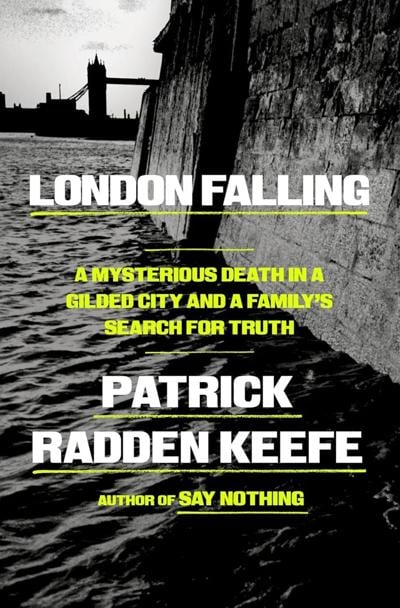 LONDON FALLING

A MYSTERIOUS DEATH IN A GILDED CITY AND A FAMILY'S SEARCH FOR TRUTH

PATRICK RADDEN KEEFE

AUTHOR OF SAY NOTHING